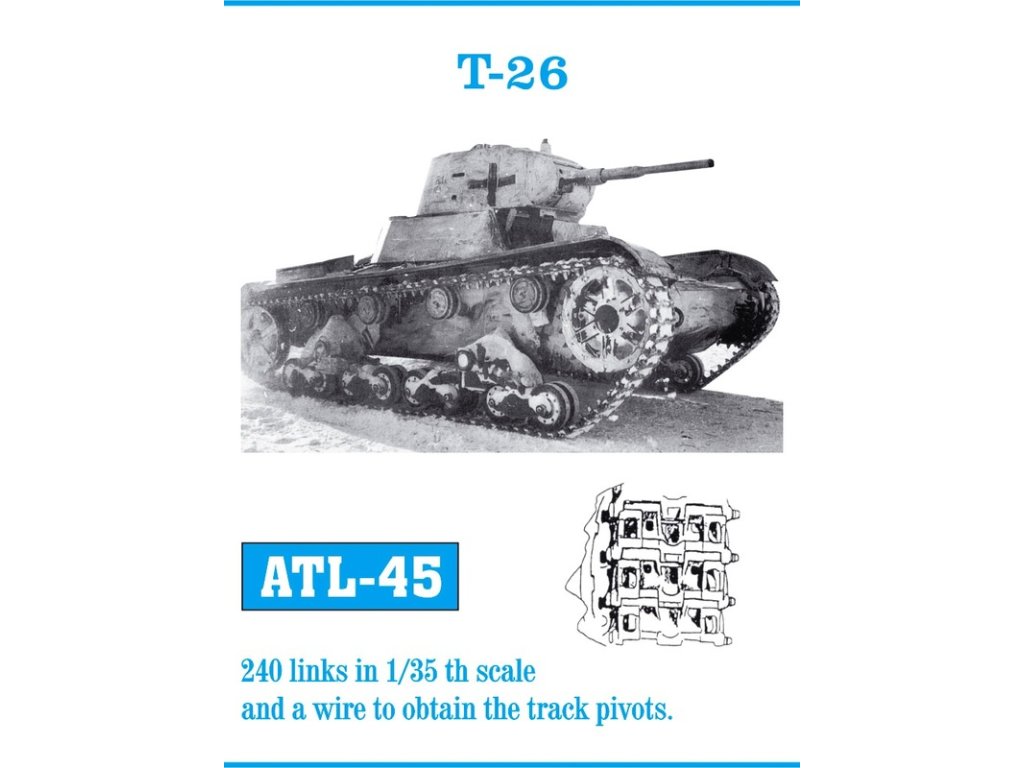 T-26

ATL-45

240 links in 1/35 th scale
and a wire to obtain the track pivots.